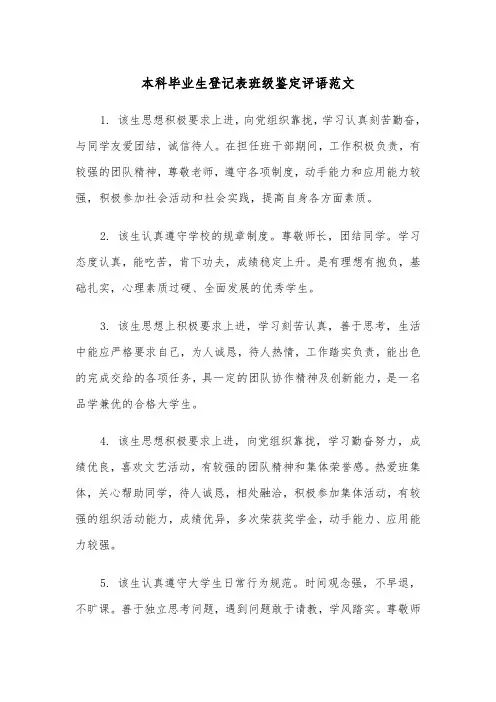 本科毕业生登记表班级鉴定评语范文

1. 该生思想积极要求上进，向党组织靠拢，学习认真刻苦勤奋，与同学友爱团结，诚信待人。在担任班干部期间，工作积极负责，有较强的团队精神，尊敬老师，遵守各项制度，动手能力和应用能力较强，积极参加社会活动和社会实践，提高自身各方面素质。

2. 该生认真遵守学校的规章制度。尊敬师长，团结同学。学习态度认真，能吃苦，肯下功夫，成绩稳定上升。是有理想有抱负，基础扎实，心理素质过硬、全面发展的优秀学生。

3. 该生思想上积极要求上进，学习刻苦认真，善于思考，生活中能应严格要求自己，为人诚恳，待人热情，工作踏实负责，能出色的完成交给的各项任务，具一定的团队协作精神及创新能力，是一名品学兼优的合格大学生。

4. 该生思想积极要求上进，向党组织靠拢，学习勤奋努力，成绩优良，喜欢文艺活动，有较强的团队精神和集体荣誉感。热爱班集体，关心帮助同学，待人诚恳，相处融洽，积极参加集体活动，有较强的组织活动能力，成绩优异，多次荣获奖学金，动手能力、应用能力较强。

5. 该生认真遵守大学生日常行为规范。时间观念强，不早退，不旷课。善于独立思考问题，遇到问题敢于请教，学风踏实。尊敬师